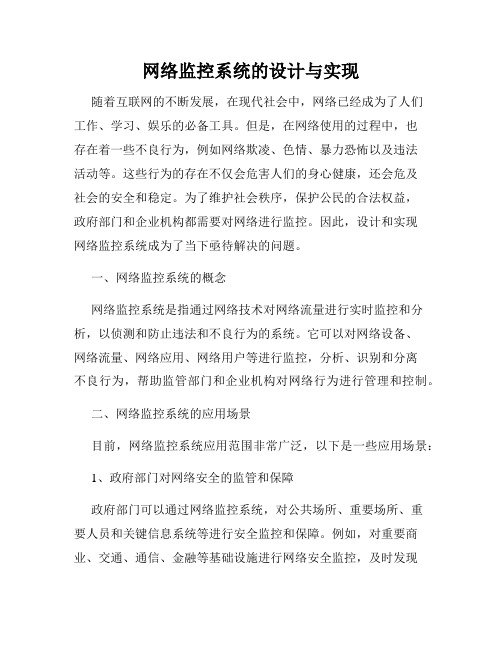 网络监控系统的设计与实现

随着互联网的不断发展，在现代社会中，网络已经成为了人们工作、学习、娱乐的必备工具。但是，在网络使用的过程中，也存在着一些不良行为，例如网络欺凌、色情、暴力恐怖以及违法活动等。这些行为的存在不仅会危害人们的身心健康，还会危及社会的安全和稳定。为了维护社会秩序，保护公民的合法权益，政府部门和企业机构都需要对网络进行监控。因此，设计和实现网络监控系统成为了当下亟待解决的问题。

一、网络监控系统的概念

网络监控系统是指通过网络技术对网络流量进行实时监控和分析，以侦测和防止违法和不良行为的系统。它可以对网络设备、网络流量、网络应用、网络用户等进行监控，分析、识别和分离不良行为，帮助监管部门和企业机构对网络行为进行管理和控制。

二、网络监控系统的应用场景

目前，网络监控系统应用范围非常广泛，以下是一些应用场景：

1、政府部门对网络安全的监管和保障

政府部门可以通过网络监控系统，对公共场所、重要场所、重要人员和关键信息系统等进行安全监控和保障。例如，对重要商业、交通、通信、金融等基础设施进行网络安全监控，及时发现